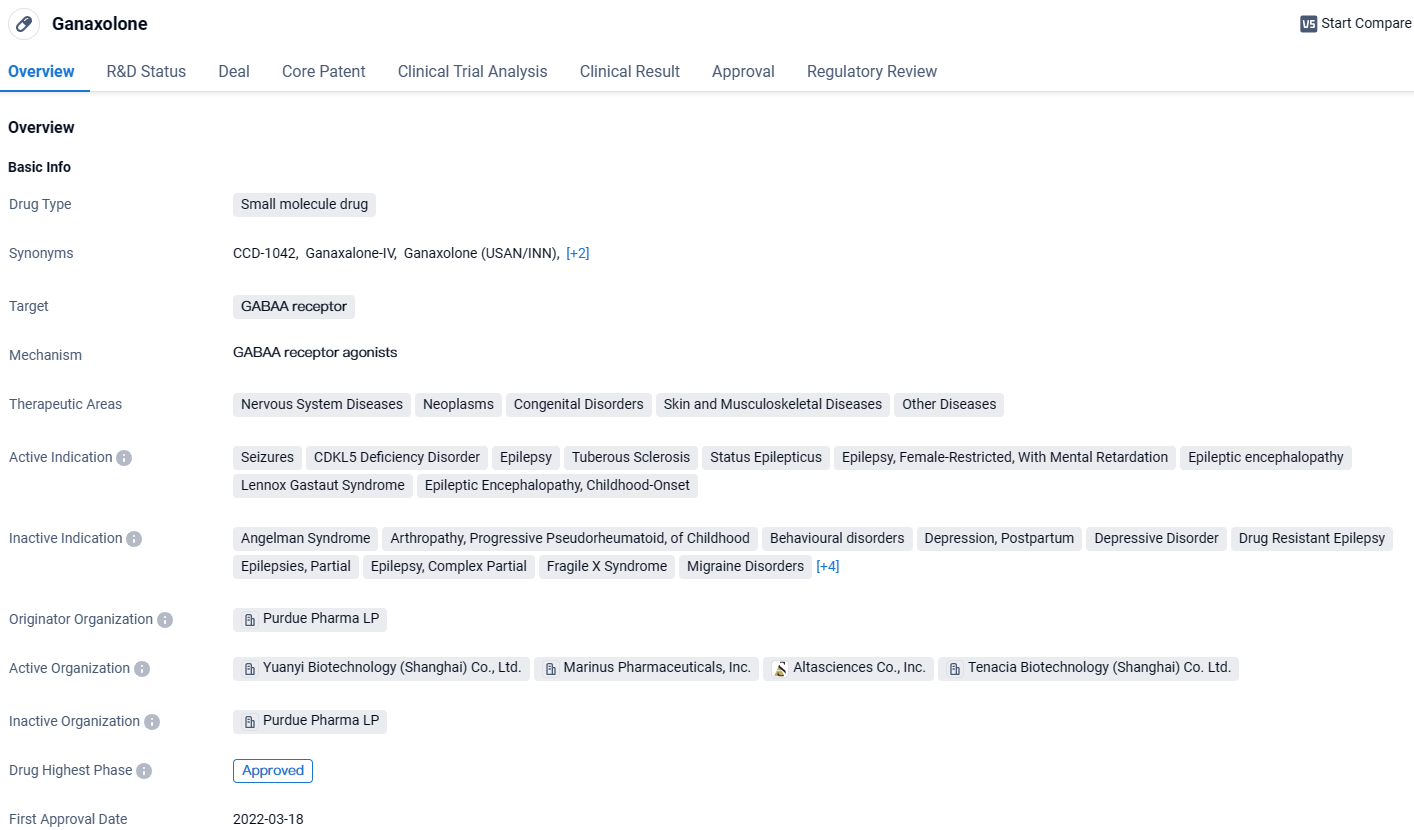 Ganaxolone

VS Start Compare

Overview R&D Status Deal Core Patent Clinical Trial Analysis Clinical Result Approval Regulatory Review

Overview

Basic Info

Drug Type
Small molecule drug

Synonyms
CCD-1042, Ganaxalone-IV, Ganaxolone (USAN/INN), [+2]

Target
GABAA receptor

Mechanism
GABAA receptor agonists

Therapeutic Areas
Nervous System Diseases Neoplasms Congenital Disorders Skin and Musculoskeletal Diseases Other Diseases

Active Indication
Seizures CDKL5 Deficiency Disorder Epilepsy Tuberous Sclerosis Status Epilepticus Epilepsy, Female-Restricted, With Mental Retardation Epileptic encephalopathy Lennox Gastaut Syndrome Epileptic Encephalopathy, Childhood-Onset

Inactive Indication
Angelman Syndrome Arthropathy, Progressive Pseudorheumatoid, of Childhood Behavioural disorders Depression, Postpartum Depressive Disorder Drug Resistant Epilepsy Epilepsies, Partial Epilepsy, Complex Partial Fragile X Syndrome Migraine Disorders [+4]

Originator Organization
Purdue Pharma LP

Active Organization
Yuanyi Biotechnology (Shanghai) Co., Ltd. Marinus Pharmaceuticals, Inc. Altasciences Co., Inc. Tenacia Biotechnology (Shanghai) Co. Ltd.

Inactive Organization
Purdue Pharma LP

Drug Highest Phase
Approved

First Approval Date
2022-03-18